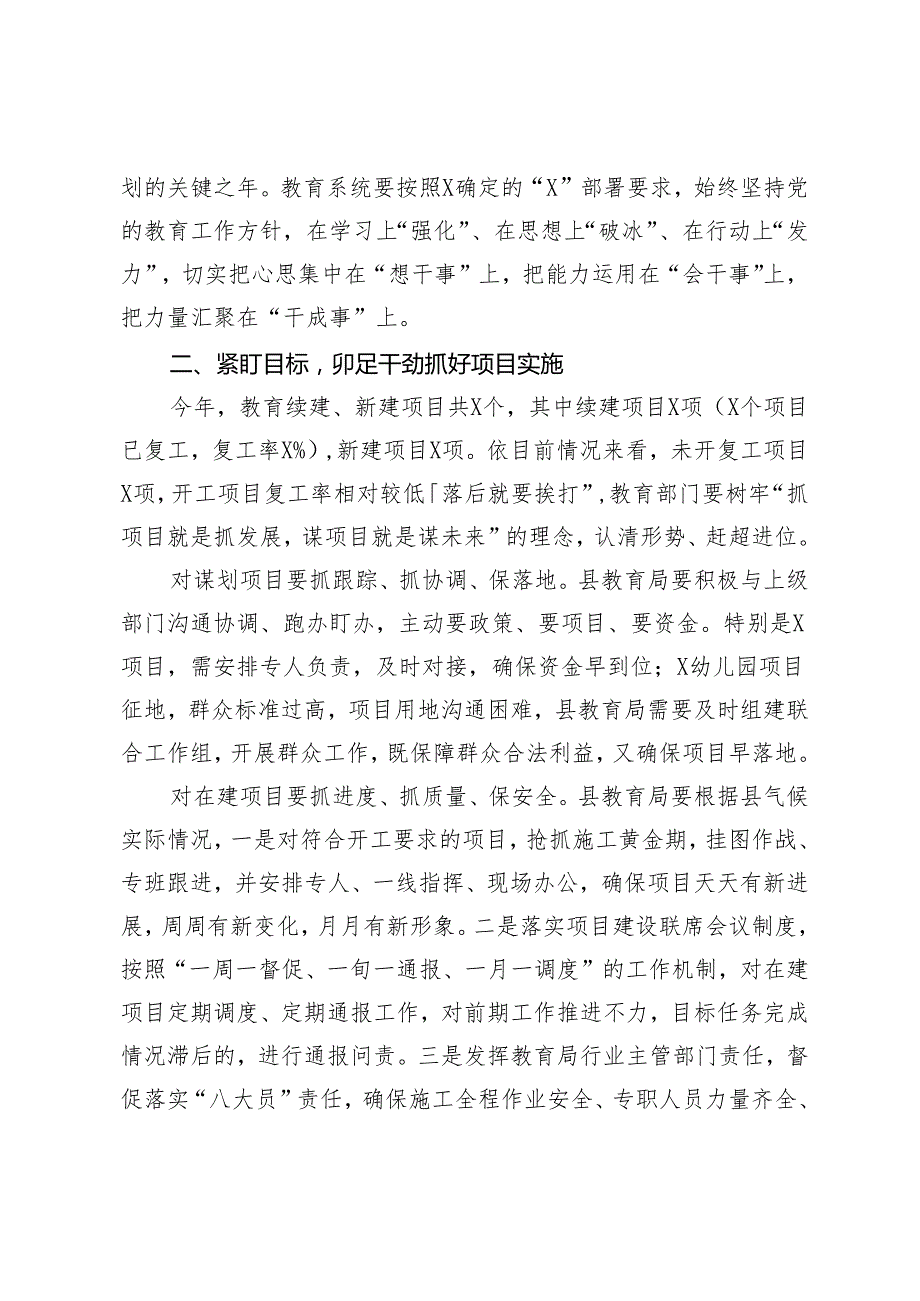 划的关键之年。教育系统要按照X确定的“X”部署要求，始终坚持党的教育工作方针，在学习上“强化”、在思想上“破冰”、在行动上“发力”，切实把心思集中在“想干事”上，把能力运用在“会干事”上，把力量汇聚在“干成事”上。

二、紧盯目标，卯足干劲抓好项目实施

今年，教育续建、新建项目共X个，其中续建项目X项（X个项目已复工，复工率X%），新建项目X项。依目前情况来看，未开复工项目X项，开工项目复工率相对较低「落后就要挨打”，教育部门要树牢“抓项目就是抓发展，谋项目就是谋未来”的理念，认清形势、赶超进位。

对谋划项目要抓跟踪、抓协调、保落地。县教育局要积极与上级部门沟通协调、跑办盯办，主动要政策、要项目、要资金。特别是X项目，需安排专人负责，及时对接，确保资金早到位；X幼儿园项目征地，群众标准过高，项目用地沟通困难，县教育局需要及时组建联合工作组，开展群众工作，既保障群众合法利益，又确保项目早落地。

对在建项目要抓进度、抓质量、保安全。县教育局要根据县气候实际情况，一是对符合开工要求的项目，抢抓施工黄金期，挂图作战、专班跟进，并安排专人、一线指挥、现场办公，确保项目天天有新进展，周周有新变化，月月有新形象。二是落实项目建设联席会议制度，按照“一周一督促、一旬一通报、一月一调度”的工作机制，对在建项目定期调度、定期通报工作，对前期工作推进不力，目标任务完成情况滞后的，进行通报问责。三是发挥教育局行业主管部门责任，督促落实“八大员”责任，确保施工全程作业安全、专职人员力量齐全、